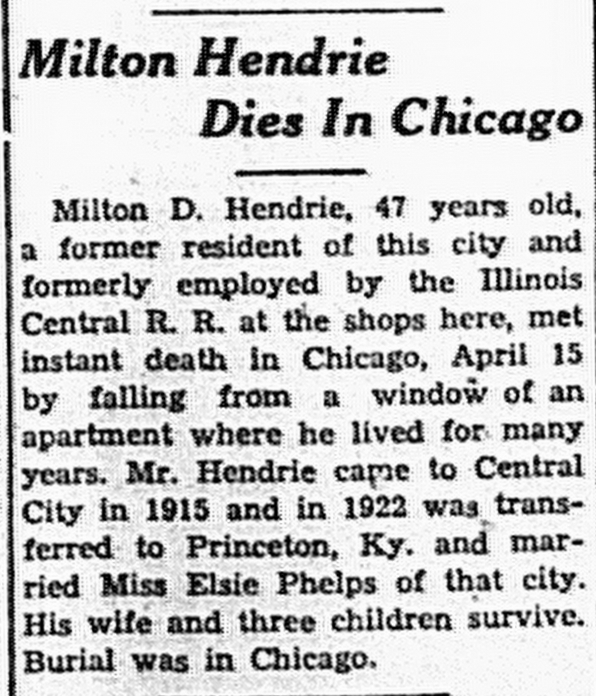 Milton Hendrie
Dies In Chicago

Milton D. Hendrie, 47 years old, a former resident of this city and formerly employed by the Illinois Central R. R. at the shops here, met instant death in Chicago, April 15 by falling from a window of an apartment where he lived for many years. Mr. Hendrie came to Central City in 1915 and in 1922 was transferred to Princeton, Ky. and married Miss Elsie Phelps of that city. His wife and three children survive. Burial was in Chicago.